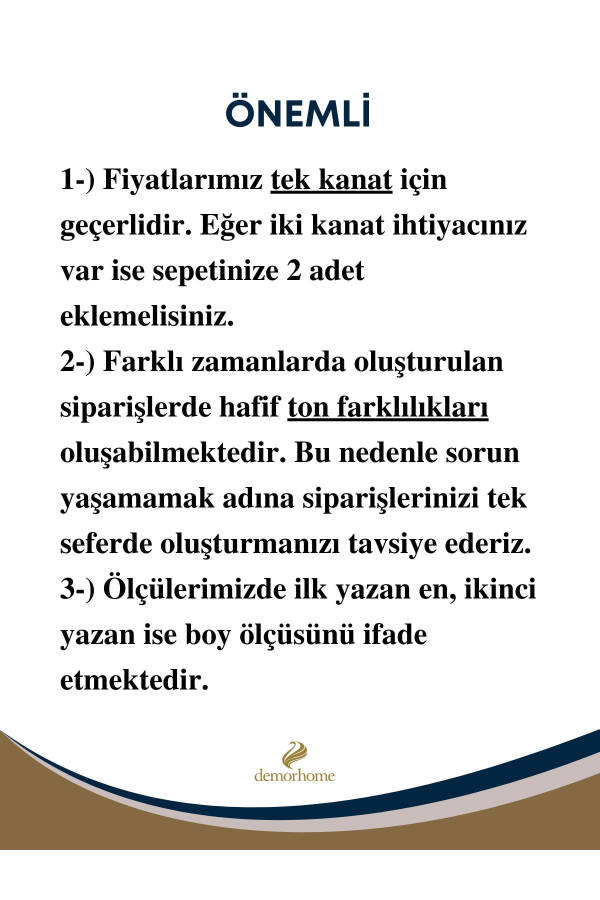 ÖNEMLİ

1-) Fiyatlarımız tek kanat için geçerlidir. Eğer iki kanat ihtiyacınız var ise sepetinize 2 adet eklemelisiniz.
2-) Farklı zamanlarda oluşturulan siparişlerde hafif ton farklılıkları oluşabilmektedir. Bu nedenle sorun yaşamamak adına siparişlerinizi tek seferde oluşturmanızı tavsiye ederiz.
3-) Ölçülerimizde ilk yazan en, ikinci yazan ise boy ölçüsünü ifade etmektedir.

demorhome